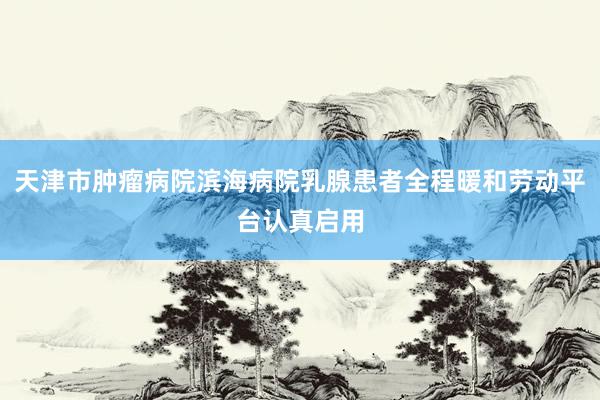 天津市肿瘤病院滨海病院乳腺患者全程暖和劳动平台认真启用